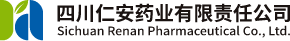 四川仁安药业有限责任公司
Sichuan Renan Pharmaceutical Co., Ltd.